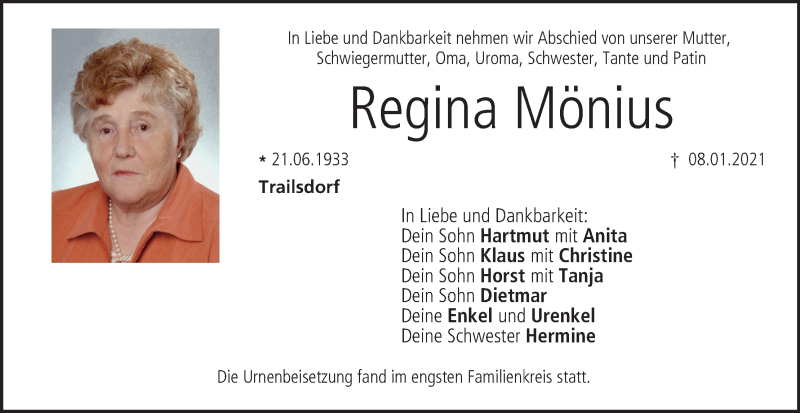 In Liebe und Dankbarkeit nehmen wir Abschied von unserer Mutter, Schwiegermutter, Oma, Uroma, Schwester, Tante und Patin

Regina Mönius

* 21.06.1933

† 08.01.2021

Trailsdorf

In Liebe und Dankbarkeit:
Dein Sohn Hartmut mit Anita
Dein Sohn Klaus mit Christine
Dein Sohn Horst mit Tanja
Dein Sohn Dietmar
Deine Enkel und Urenkel
Deine Schwester Hermine

Die Urnenbeisetzung fand im engsten Familienkreis statt.